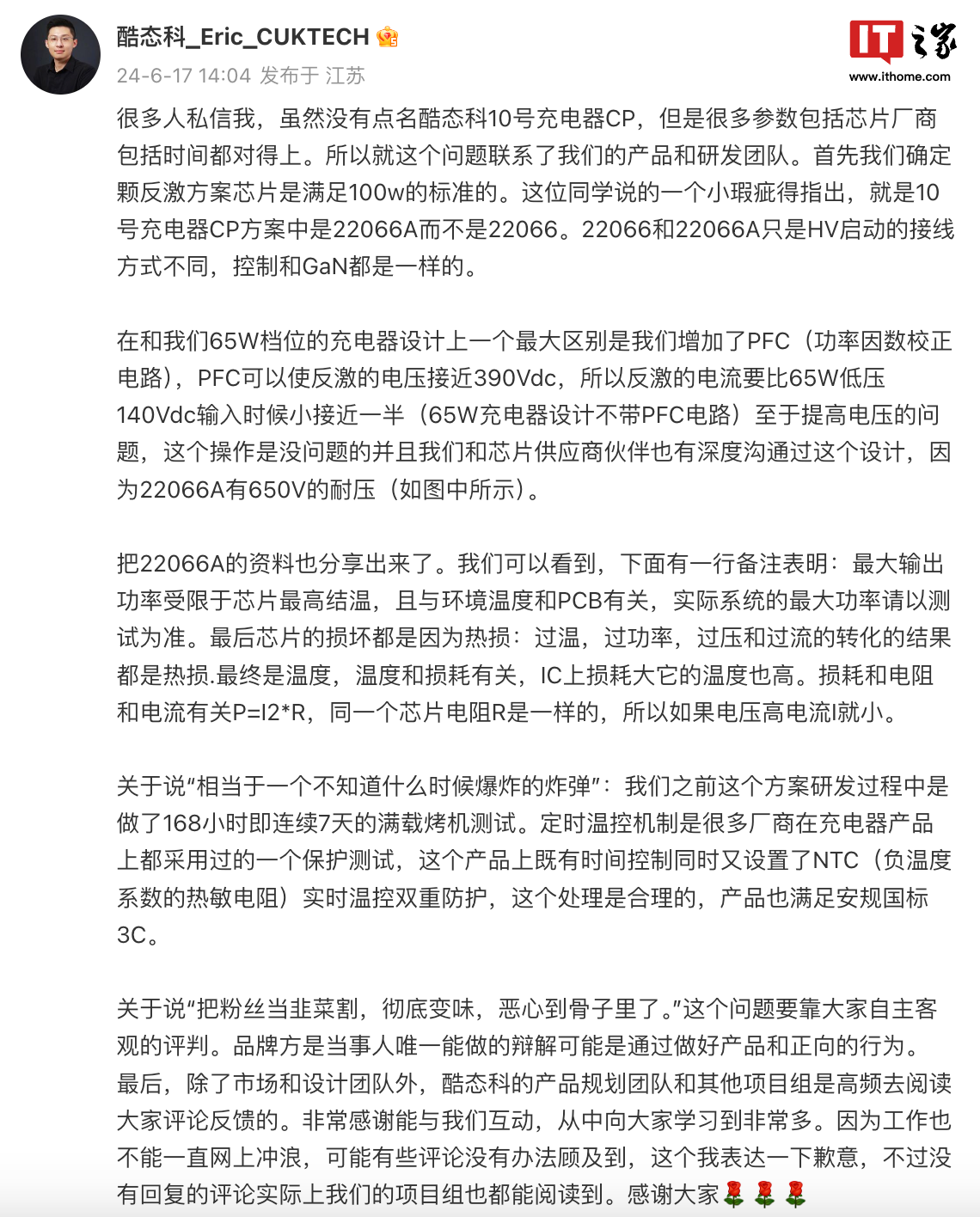 酷态科_Eric_CUKTECH
24-6-17 14:04 发布于 江苏

IT之家
www.ithome.com

很多人私信我，虽然没有点名酷态科10号充电器CP，但是很多参数包括芯片厂商包括时间都对得上。所以就这个问题联系了我们的产品和研发团队。首先我们确定颗反激方案芯片是满足100w的标准的。这位同学说的一个小瑕疵得指出，就是10号充电器CP方案中是22066A而不是22066。22066和22066A只是HV启动的接线方式不同，控制和GaN都是一样的。

在和我们65W档位的充电器设计上一个最大区别是我们增加了PFC（功率因数校正电路），PFC可以使反激的电压接近390Vdc，所以反激的电流要比65W低压140Vdc输入时候小接近一半（65W充电器设计不带PFC电路）至于提高电压的问题，这个操作是没问题的并且我们和芯片供应商伙伴也有深度沟通过这个设计，因为22066A有650V的耐压（如图中所示）。

把22066A的资料也分享出来了。我们可以看到，下面有一行备注表明：最大输出功率受限于芯片最高结温，且与环境温度和PCB有关，实际系统的最大功率请以测试为准。最后芯片的损坏都是因为热损：过温，过功率，过压和过流的转化的结果都是热损.最终是温度，温度和损耗有关，IC上损耗大它的温度也高。损耗和电阻和电流有关P=I2*R，同一个芯片电阻R是一样的，所以如果电压高电流I就小。

关于说“相当于一个不知道什么时候爆炸的炸弹”：我们之前这个方案研发过程中是做了168小时即连续7天的满载烤机测试。定时温控机制是很多厂商在充电器产品上都采用过的一个保护测试，这个产品上既有时间控制同时又设置了NTC（负温度系数的热敏电阻）实时温控双重防护，这个处理是合理的，产品也满足安规国标3C。

关于说“把粉丝当韭菜割，彻底变味，恶心到骨子里了。”这个问题要靠大家自主客观的评判。品牌方是当事人唯一能做的辩解可能是通过做好产品和正向的行为。最后，除了市场和设计团队外，酷态科的产品规划团队和其他项目组是高频去阅读大家评论反馈的。非常感谢能与我们互动，从中向大家学习到非常多。因为工作也不能一直网上冲浪，可能有些评论没有办法顾及到，这个我表达一下歉意，不过没有回复的评论实际上我们的项目组也都能阅读到。感谢大家🌹🌹🌹